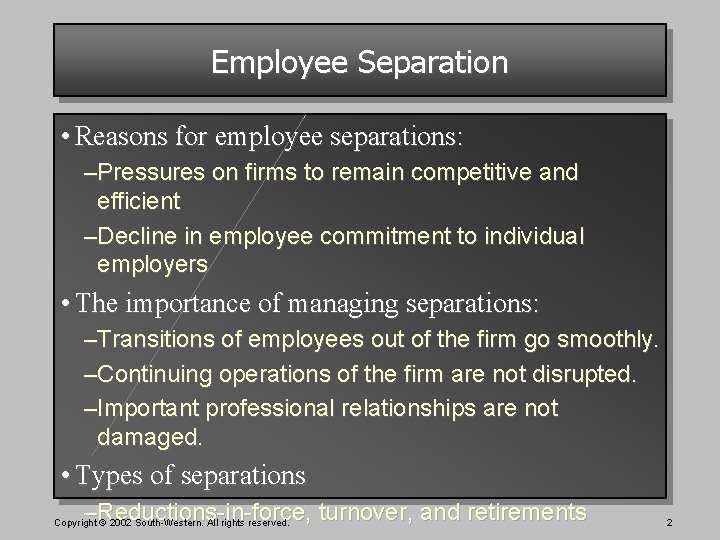 Employee Separation

• Reasons for employee separations:

–Pressures on firms to remain competitive and efficient

–Decline in employee commitment to individual employers

• The importance of managing separations:

–Transitions of employees out of the firm go smoothly.

–Continuing operations of the firm are not disrupted.

–Important professional relationships are not damaged.

• Types of separations

–Reductions-in-force, turnover, and retirements

Copyright © 2002 South-Western. All rights reserved.

2